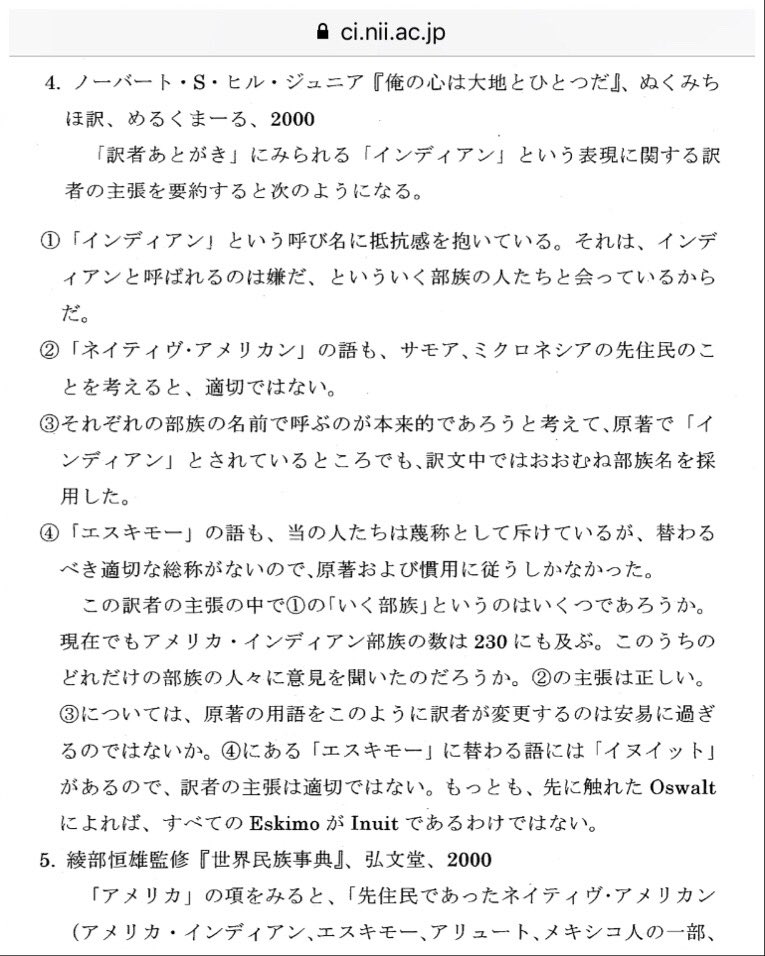 ci.nii.ac.jp

4. ノーバート・S・ヒル・ジュニア『俺の心は大地とひとつだ』、ぬくみちほ訳、めるくまーる、2000

「訳者あとがき」にみられる「インディアン」という表現に関する訳者の主張を要約すると次のようになる。

①「インディアン」という呼び名に抵抗感を抱いている。それは、インディアンと呼ばれるのは嫌だ、といういく部族の人たちと会っているからだ。

②「ネイティヴ・アメリカン」の語も、サモア、ミクロネシアの先住民のことを考えると、適切ではない。

③それぞれの部族の名前で呼ぶのが本来的であろうと考えて、原著で「インディアン」とされているところでも、訳文中ではおおむね部族名を採用した。

④「エスキモー」の語も、当の人たちは蔑称として斥けているが、替わるべき適切な総称がないので、原著および慣用に従うしかなかった。

この訳者の主張の中で①の「いく部族」というのはいくつであろうか。現在でもアメリカ・インディアン部族の数は230にも及ぶ。このうちのどれだけの部族の人々に意見を聞いたのだろうか。②の主張は正しい。③については、原著の用語をこのように訳者が変更するのは安易に過ぎるのではないか。④にある「エスキモー」に替わる語には「イヌイット」があるので、訳者の主張は適切ではない。もっとも、先に触れたOswaltによれば、すべてのEskimoがInuitであるわけではない。

5. 綾部恒雄監修『世界民族事典』、弘文堂、2000

「アメリカ」の項をみると、「先住民であったネイティヴ・アメリカン（アメリカ・インディアン、エスキモー、アリュート、メキシコ人の一部、